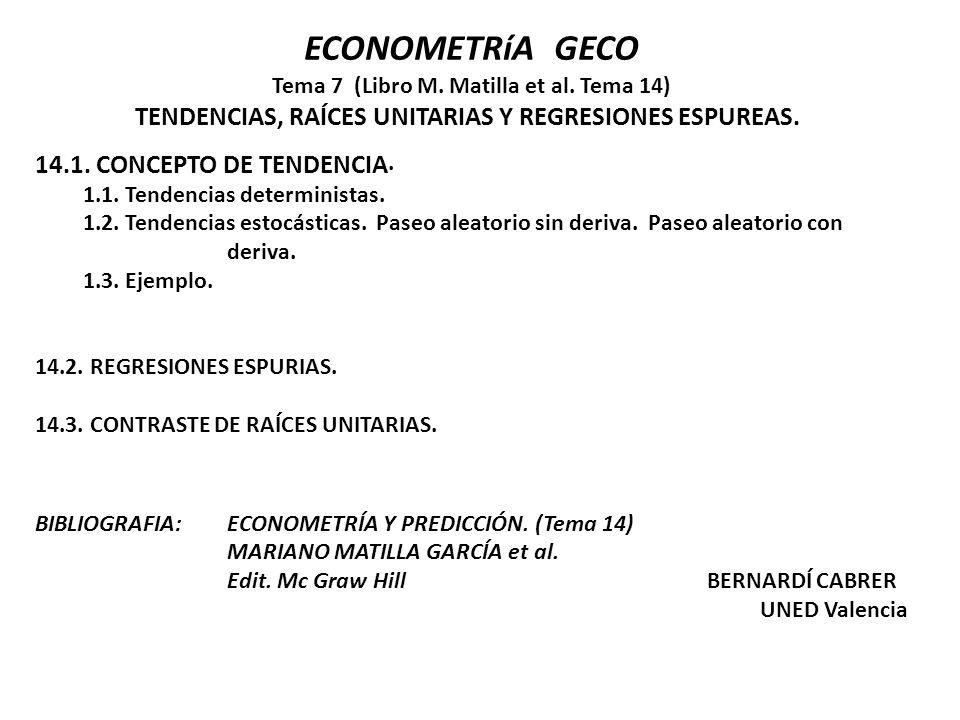 ECONOMETRíA GECO
Tema 7 (Libro M. Matilla et al. Tema 14)
TENDENCIAS, RAÍCES UNITARIAS Y REGRESIONES ESPUREAS.

14.1. CONCEPTO DE TENDENCIA.
1.1. Tendencias deterministas.
1.2. Tendencias estocásticas. Paseo aleatorio sin deriva. Paseo aleatorio con deriva.
1.3. Ejemplo.

14.2. REGRESIONES ESPURIAS.

14.3. CONTRASTE DE RAÍCES UNITARIAS.

BIBLIOGRAFIA: ECONOMETRÍA Y PREDICCIÓN. (Tema 14)
MARIANO MATILLA GARCÍA et al.
Edit. Mc Graw Hill

BERNARDÍ CABRER
UNED Valencia